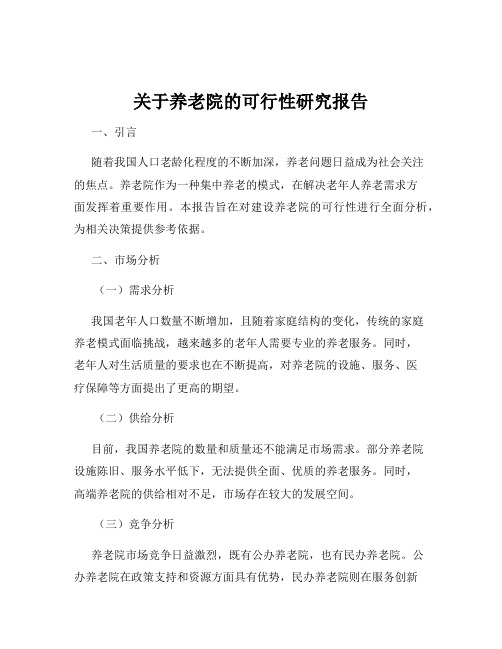 关于养老院的可行性研究报告

一、引言

随着我国人口老龄化程度的不断加深，养老问题日益成为社会关注的焦点。养老院作为一种集中养老的模式，在解决老年人养老需求方面发挥着重要作用。本报告旨在对建设养老院的可行性进行全面分析，为相关决策提供参考依据。

二、市场分析

（一）需求分析

我国老年人口数量不断增加，且随着家庭结构的变化，传统的家庭养老模式面临挑战，越来越多的老年人需要专业的养老服务。同时，老年人对生活质量的要求也在不断提高，对养老院的设施、服务、医疗保障等方面提出了更高的期望。

（二）供给分析

目前，我国养老院的数量和质量还不能满足市场需求。部分养老院设施陈旧、服务水平低下，无法提供全面、优质的养老服务。同时，高端养老院的供给相对不足，市场存在较大的发展空间。

（三）竞争分析

养老院市场竞争日益激烈，既有公办养老院，也有民办养老院。公办养老院在政策支持和资源方面具有优势，民办养老院则在服务创新